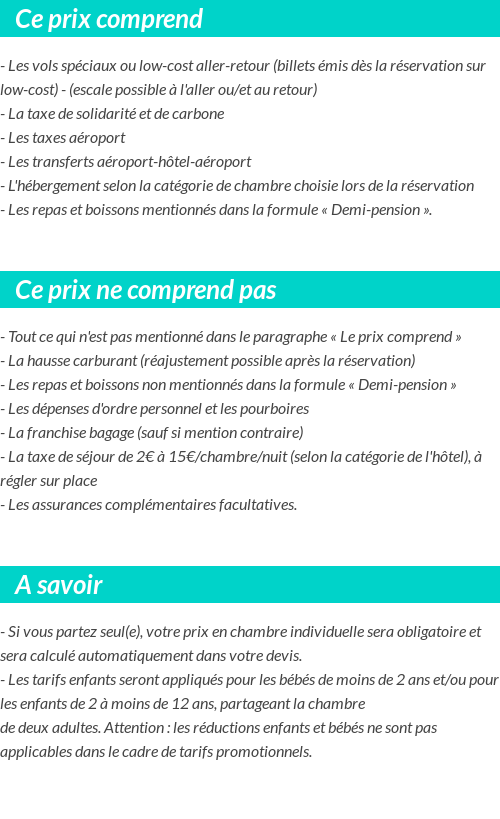 Ce prix comprend

- Les vols spéciaux ou low-cost aller-retour (billets émis dès la réservation sur low-cost) - (escale possible à l'aller ou/et au retour)
- La taxe de solidarité et de carbone
- Les taxes aéroport
- Les transferts aéroport-hôtel-aéroport
- L'hébergement selon la catégorie de chambre choisie lors de la réservation
- Les repas et boissons mentionnés dans la formule « Demi-pension ».

Ce prix ne comprend pas

- Tout ce qui n'est pas mentionné dans le paragraphe « Le prix comprend »
- La hausse carburant (réajustement possible après la réservation)
- Les repas et boissons non mentionnés dans la formule « Demi-pension »
- Les dépenses d'ordre personnel et les pourboires
- La franchise bagage (sauf si mention contraire)
- La taxe de séjour de 2€ à 15€/chambre/nuit (selon la catégorie de l'hôtel), à régler sur place
- Les assurances complémentaires facultatives.

A savoir

- Si vous partez seul(e), votre prix en chambre individuelle sera obligatoire et sera calculé automatiquement dans votre devis.
- Les tarifs enfants seront appliqués pour les bébés de moins de 2 ans et/ou pour les enfants de 2 à moins de 12 ans, partageant la chambre de deux adultes. Attention : les réductions enfants et bébés ne sont pas applicables dans le cadre de tarifs promotionnels.